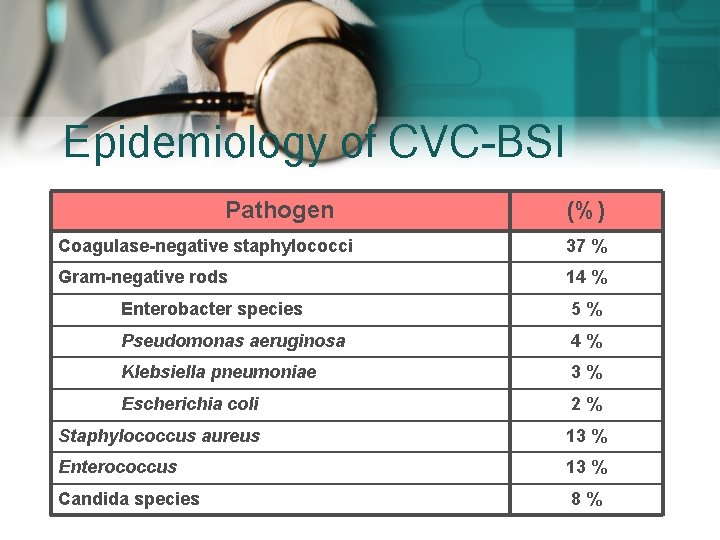 Epidemiology of CVC-BSI

| Pathogen | (%) |
|---|---|
| Coagulase-negative staphylococci | 37 % |
| Gram-negative rods | 14 % |
| Enterobacter species | 5 % |
| Pseudomonas aeruginosa | 4 % |
| Klebsiella pneumoniae | 3 % |
| Escherichia coli | 2 % |
| Staphylococcus aureus | 13 % |
| Enterococcus | 13 % |
| Candida species | 8 % |